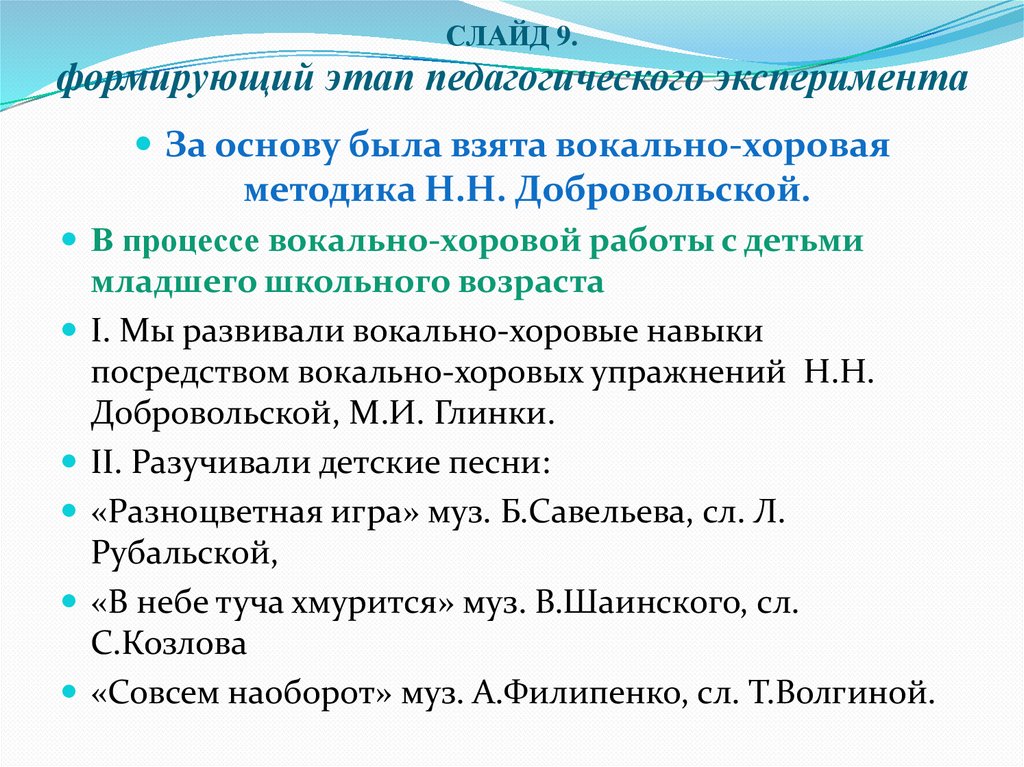 СЛАЙД 9.
формирующий этап педагогического эксперимента

За основу была взята вокально-хоровая методика Н.Н. Добровольской.

В процессе вокально-хоровой работы с детьми младшего школьного возраста

I. Мы развивали вокально-хоровые навыки посредством вокально-хоровых упражнений Н.Н. Добровольской, М.И. Глинки.

II. Разучивали детские песни:

«Разноцветная игра» муз. Б.Савельева, сл. Л. Рубальской,

«В небе туча хмурится» муз. В.Шаинского, сл. С.Козлова

«Совсем наоборот» муз. А.Филипенко, сл. Т.Волгиной.